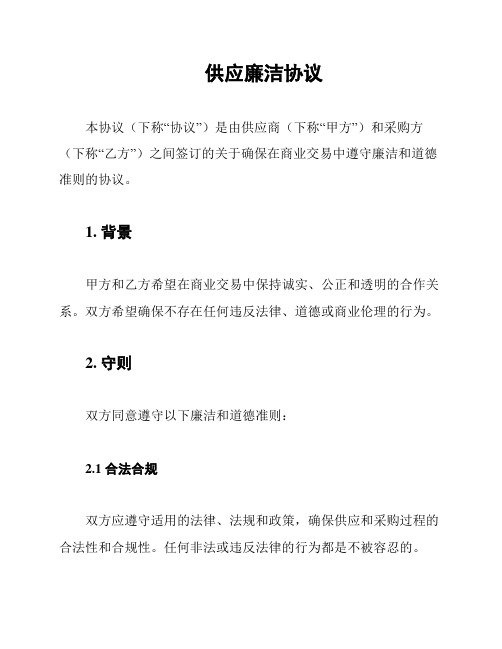 供应廉洁协议

本协议（下称“协议”）是由供应商（下称“甲方”）和采购方（下称“乙方”）之间签订的关于确保在商业交易中遵守廉洁和道德准则的协议。

1. 背景

甲方和乙方希望在商业交易中保持诚实、公正和透明的合作关系。双方希望确保不存在任何违反法律、道德或商业伦理的行为。

2. 守则

双方同意遵守以下廉洁和道德准则：

2.1 合法合规

双方应遵守适用的法律、法规和政策，确保供应和采购过程的合法性和合规性。任何非法或违反法律的行为都是不被容忍的。